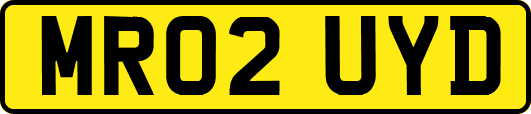 MR02 UYD